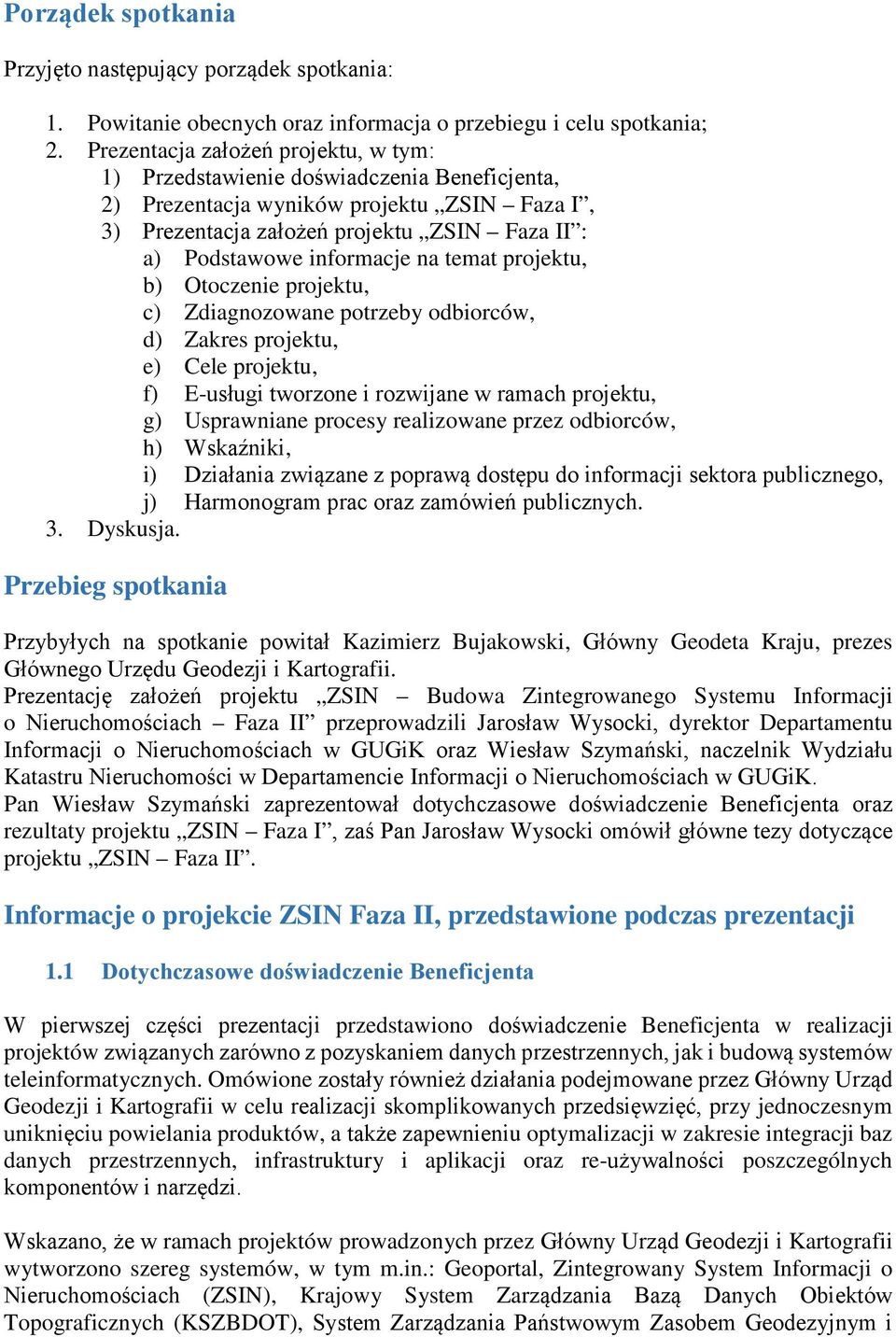 Porządek spotkania

Przyjęto następujący porządek spotkania:

1. Powitanie obecnych oraz informacja o przebiegu i celu spotkania;
2. Prezentacja założeń projektu, w tym:
1) Przedstawienie doświadczenia Beneficjenta,
2) Prezentacja wyników projektu „ZSIN – Faza I”,
3) Prezentacja założeń projektu „ZSIN – Faza II”:
a) Podstawowe informacje na temat projektu,
b) Otoczenie projektu,
c) Zdiagnozowane potrzeby odbiorców,
d) Zakres projektu,
e) Cele projektu,
f) E-usługi tworzone i rozwijane w ramach projektu,
g) Usprawniane procesy realizowane przez odbiorców,
h) Wskaźniki,
i) Działania związane z poprawą dostępu do informacji sektora publicznego,
j) Harmonogram prac oraz zamówień publicznych.
3. Dyskusja.

Przebieg spotkania

Przybyłych na spotkanie powitał Kazimierz Bujakowski, Główny Geodeta Kraju, prezes Głównego Urzędu Geodezji i Kartografii.
Prezentację założeń projektu „ZSIN – Budowa Zintegrowanego Systemu Informacji o Nieruchomościach – Faza II” przeprowadzili Jarosław Wysocki, dyrektor Departamentu Informacji o Nieruchomościach w GUGiK oraz Wiesław Szymański, naczelnik Wydziału Katastru Nieruchomości w Departamencie Informacji o Nieruchomościach w GUGiK.
Pan Wiesław Szymański zaprezentował dotychczasowe doświadczenie Beneficjenta oraz rezultaty projektu „ZSIN – Faza I”, zaś Pan Jarosław Wysocki omówił główne tezy dotyczące projektu „ZSIN – Faza II”.

Informacje o projekcie ZSIN Faza II, przedstawione podczas prezentacji

1.1 Dotychczasowe doświadczenie Beneficjenta

W pierwszej części prezentacji przedstawiono doświadczenie Beneficjenta w realizacji projektów związanych zarówno z pozyskaniem danych przestrzennych, jak i budową systemów teleinformatycznych. Omówione zostały również działania podejmowane przez Główny Urząd Geodezji i Kartografii w celu realizacji skomplikowanych przedsięwzięć, przy jednoczesnym uniknięciu powielania produktów, a także zapewnieniu optymalizacji w zakresie integracji baz danych przestrzennych, infrastruktury i aplikacji oraz re-używalności poszczególnych komponentów i narzędzi.

Wskazano, że w ramach projektów prowadzonych przez Główny Urząd Geodezji i Kartografii wytworzono szereg systemów, w tym m.in.: Geoportal, Zintegrowany System Informacji o Nieruchomościach (ZSIN), Krajowy System Zarządzania Bazą Danych Obiektów Topograficznych (KSZBDOT), System Zarządzania Państwowym Zasobem Geodezyjnym i